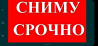 СНИМУ
СРОЧНО